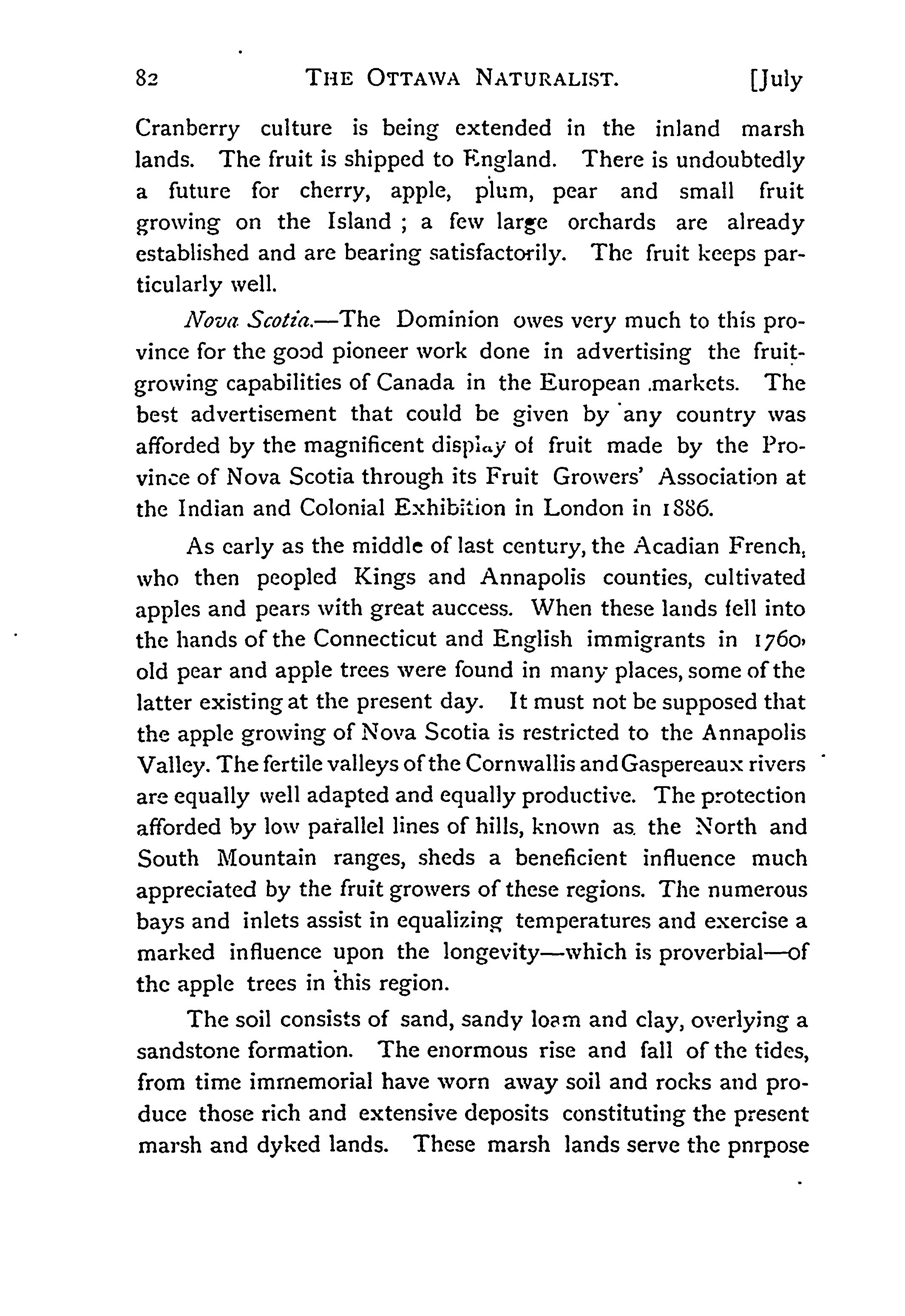 82 THE OTTAWA NATURALIST. [July

Cranberry culture is being extended in the inland marsh lands. The fruit is shipped to England. There is undoubtedly a future for cherry, apple, plum, pear and small fruit growing on the Island ; a few large orchards are already established and are bearing satisfactorily. The fruit keeps particularly well.

Nova Scotia.—The Dominion owes very much to this province for the good pioneer work done in advertising the fruit-growing capabilities of Canada in the European markets. The best advertisement that could be given by any country was afforded by the magnificent display of fruit made by the Province of Nova Scotia through its Fruit Growers' Association at the Indian and Colonial Exhibition in London in 1886.

As early as the middle of last century, the Acadian French, who then peopled Kings and Annapolis counties, cultivated apples and pears with great auccess. When these lands fell into the hands of the Connecticut and English immigrants in 1760, old pear and apple trees were found in many places, some of the latter existing at the present day. It must not be supposed that the apple growing of Nova Scotia is restricted to the Annapolis Valley. The fertile valleys of the Cornwallis and Gaspereaux rivers are equally well adapted and equally productive. The protection afforded by low parallel lines of hills, known as the North and South Mountain ranges, sheds a beneficient influence much appreciated by the fruit growers of these regions. The numerous bays and inlets assist in equalizing temperatures and exercise a marked influence upon the longevity—which is proverbial—of the apple trees in this region.

The soil consists of sand, sandy loam and clay, overlying a sandstone formation. The enormous rise and fall of the tides, from time immemorial have worn away soil and rocks and produce those rich and extensive deposits constituting the present marsh and dyked lands. These marsh lands serve the pnrpose